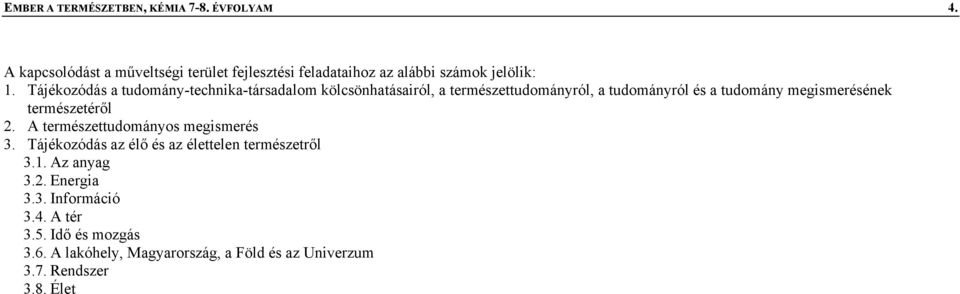 EMBER A TERMÉSZETBEN, KÉMIA 7-8. ÉVFOLYAM

4.

A kapcsolódást a műveltségi terület fejlesztési feladataihoz az alábbi számok jelölik:
1. Tájékozódás a tudomány-technika-társadalom kölcsönhatásairól, a természettudományról, a tudományról és a tudomány megismerésének természetéről
2. A természettudományos megismerés
3. Tájékozódás az élő és az élettelen természetről
3.1. Az anyag
3.2. Energia
3.3. Információ
3.4. A tér
3.5. Idő és mozgás
3.6. A lakóhely, Magyarország, a Föld és az Univerzum
3.7. Rendszer
3.8. Élet